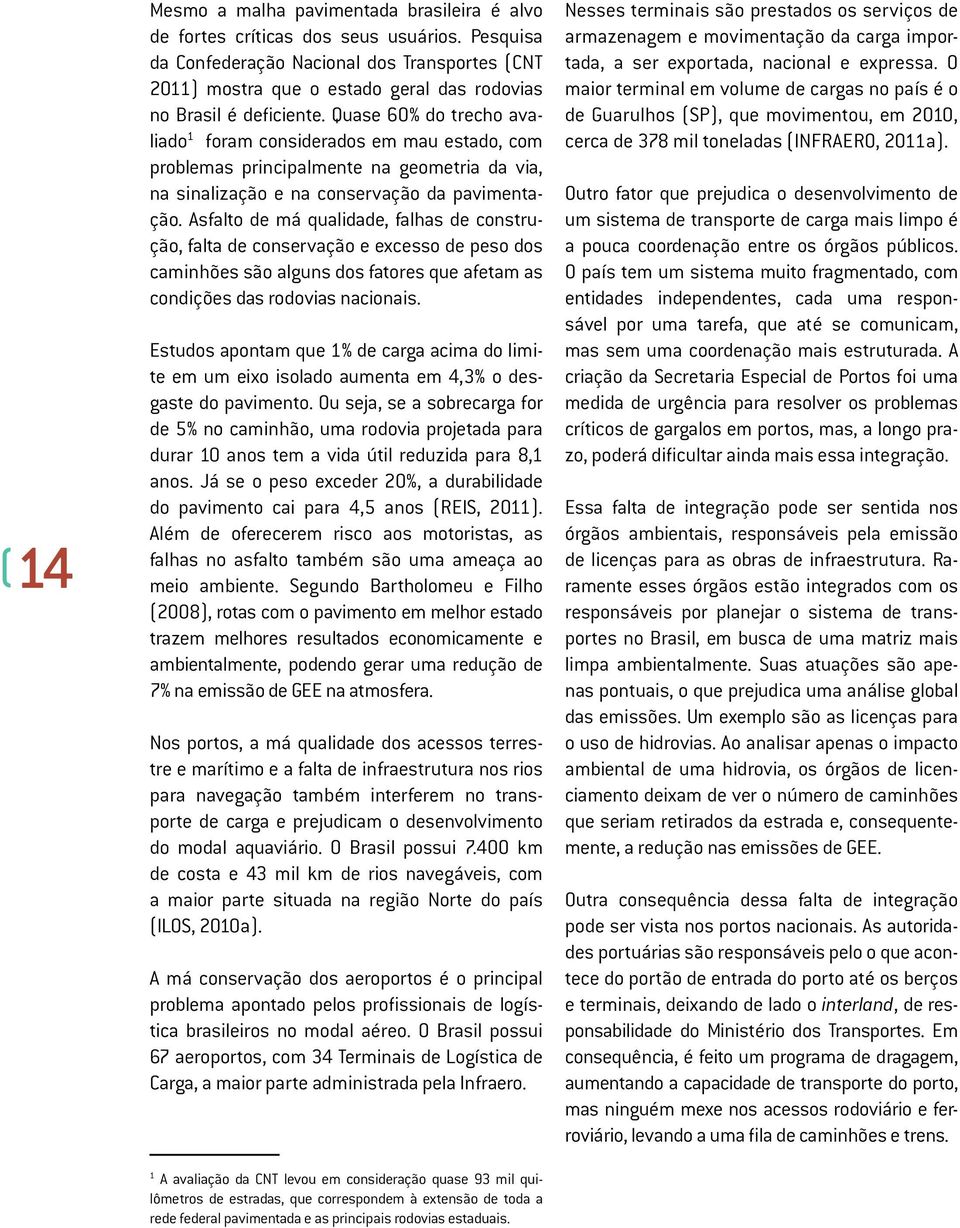 14

Mesmo a malha pavimentada brasileira é alvo de fortes críticas dos seus usuários. Pesquisa da Confederação Nacional dos Transportes (CNT 2011) mostra que o estado geral das rodovias no Brasil é deficiente. Quase 60% do trecho avaliado$^1$ foram considerados em mau estado, com problemas principalmente na geometria da via, na sinalização e na conservação da pavimentação. Asfalto de má qualidade, falhas de construção, falta de conservação e excesso de peso dos caminhões são alguns dos fatores que afetam as condições das rodovias nacionais.

Estudos apontam que 1% de carga acima do limite em um eixo isolado aumenta em 4,3% o desgaste do pavimento. Ou seja, se a sobrecarga for de 5% no caminhão, uma rodovia projetada para durar 10 anos tem a vida útil reduzida para 8,1 anos. Já se o peso exceder 20%, a durabilidade do pavimento cai para 4,5 anos (REIS, 2011). Além de oferecerem risco aos motoristas, as falhas no asfalto também são uma ameaça ao meio ambiente. Segundo Bartholomeu e Filho (2008), rotas com o pavimento em melhor estado trazem melhores resultados economicamente e ambientalmente, podendo gerar uma redução de 7% na emissão de GEE na atmosfera.

Nos portos, a má qualidade dos acessos terrestre e marítimo e a falta de infraestrutura nos rios para navegação também interferem no transporte de carga e prejudicam o desenvolvimento do modal aquaviário. O Brasil possui 7.400 km de costa e 43 mil km de rios navegáveis, com a maior parte situada na região Norte do país (ILOS, 2010a).

A má conservação dos aeroportos é o principal problema apontado pelos profissionais de logística brasileiros no modal aéreo. O Brasil possui 67 aeroportos, com 34 Terminais de Logística de Carga, a maior parte administrada pela Infraero.

$^1$ A avaliação da CNT levou em consideração quase 93 mil quilômetros de estradas, que correspondem à extensão de toda a rede federal pavimentada e as principais rodovias estaduais.

Nesses terminais são prestados os serviços de armazenagem e movimentação da carga importada, a ser exportada, nacional e expressa. O maior terminal em volume de cargas no país é o de Guarulhos (SP), que movimentou, em 2010, cerca de 378 mil toneladas (INFRAERO, 2011a).

Outro fator que prejudica o desenvolvimento de um sistema de transporte de carga mais limpo é a pouca coordenação entre os órgãos públicos. O país tem um sistema muito fragmentado, com entidades independentes, cada uma responsável por uma tarefa, que até se comunicam, mas sem uma coordenação mais estruturada. A criação da Secretaria Especial de Portos foi uma medida de urgência para resolver os problemas críticos de gargalos em portos, mas, a longo prazo, poderá dificultar ainda mais essa integração.

Essa falta de integração pode ser sentida nos órgãos ambientais, responsáveis pela emissão de licenças para as obras de infraestrutura. Raramente esses órgãos estão integrados com os responsáveis por planejar o sistema de transportes no Brasil, em busca de uma matriz mais limpa ambientalmente. Suas atuações são apenas pontuais, o que prejudica uma análise global das emissões. Um exemplo são as licenças para o uso de hidrovias. Ao analisar apenas o impacto ambiental de uma hidrovia, os órgãos de licenciamento deixam de ver o número de caminhões que seriam retirados da estrada e, consequentemente, a redução nas emissões de GEE.

Outra consequência dessa falta de integração pode ser vista nos portos nacionais. As autoridades portuárias são responsáveis pelo o que acontece do portão de entrada do porto até os berços e terminais, deixando de lado o interland, de responsabilidade do Ministério dos Transportes. Em consequência, é feito um programa de dragagem, aumentando a capacidade de transporte do porto, mas ninguém mexe nos acessos rodoviário e ferroviário, levando a uma fila de caminhões e trens.